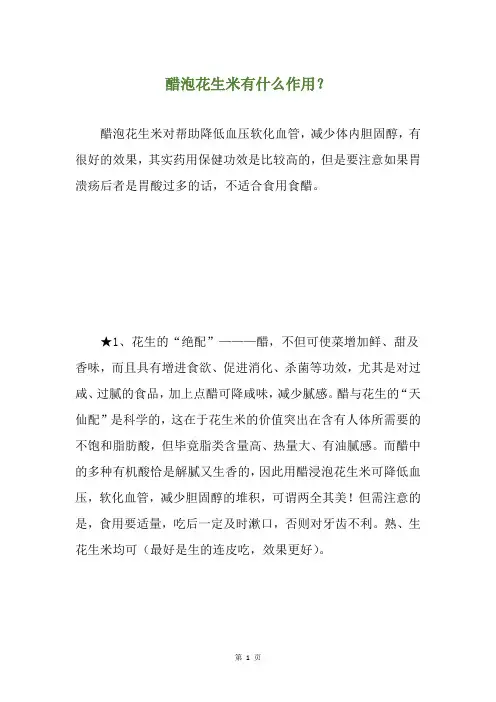 醋泡花生米有什么作用？

醋泡花生米对帮助降低血压软化血管，减少体内胆固醇，有很好的效果，其实药用保健功效是比较高的，但是要注意如果胃溃疡后者是胃酸过多的话，不适合食用食醋。

★1、花生的“绝配”———醋，不但可使菜增加鲜、甜及香味，而且具有增进食欲、促进消化、杀菌等功效，尤其是对过咸、过腻的食品，加上点醋可降咸味，减少腻感。醋与花生的“天仙配”是科学的，这在于花生米的价值突出在含有人体所需要的不饱和脂肪酸，但毕竟脂类含量高、热量大、有油腻感。而醋中的多种有机酸恰是解腻又生香的，因此用醋浸泡花生米可降低血压，软化血管，减少胆固醇的堆积，可谓两全其美！但需注意的是，食用要适量，吃后一定及时漱口，否则对牙齿不利。熟、生花生米均可（最好是生的连皮吃，效果更好）。

第 1 页